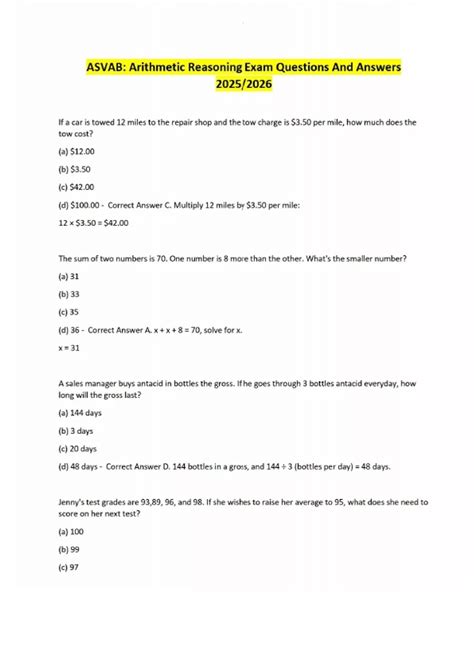 ASVAB: Arithmetic Reasoning Exam Questions And Answers 2025/2026

If a car is towed 12 miles to the repair shop and the tow charge is \$3.50 per mile, how much does the tow cost?

(a) \$12.00

(b) \$3.50

(c) \$42.00

(d) \$100.00 - Correct Answer C. Multiply 12 miles by \$3.50 per mile:

$12 \times \$3.50 = \$42.00$

The sum of two numbers is 70. One number is 8 more than the other. What's the smaller number?

(a) 31

(b) 33

(c) 35

(d) 36 - Correct Answer A. $x + x + 8 = 70$, solve for x.

$x = 31$

A sales manager buys antacid in bottles the gross. If he goes through 3 bottles antacid everyday, how long will the gross last?

(a) 144 days

(b) 3 days

(c) 20 days

(d) 48 days - Correct Answer D. 144 bottles in a gross, and $144 \div 3$ (bottles per day) = 48 days.

Jenny's test grades are 93,89, 96, and 98. If she wishes to raise her average to 95, what does she need to score on her next test?

(a) 100

(b) 99

(c) 97